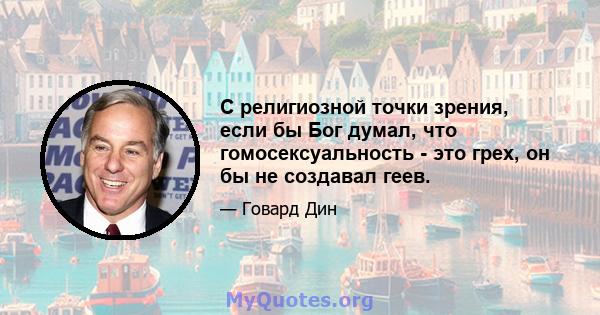 С религиозной точки зрения, если бы Бог думал, что гомосексуальность - это грех, он бы не создавал геев.

— Говард Дин

MyQuotes.org